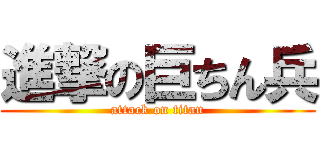 進撃の巨ちん兵
attack on titan